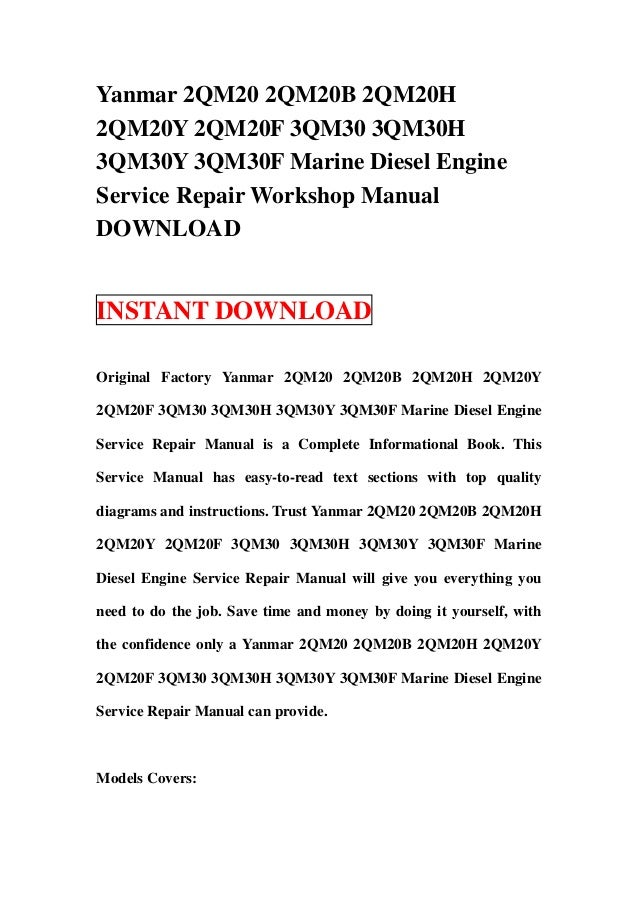 Yanmar 2QM20 2QM20B 2QM20H 2QM20Y 2QM20F 3QM30 3QM30H 3QM30Y 3QM30F Marine Diesel Engine Service Repair Workshop Manual DOWNLOAD

INSTANT DOWNLOAD

Original Factory Yanmar 2QM20 2QM20B 2QM20H 2QM20Y 2QM20F 3QM30 3QM30H 3QM30Y 3QM30F Marine Diesel Engine Service Repair Manual is a Complete Informational Book. This Service Manual has easy-to-read text sections with top quality diagrams and instructions. Trust Yanmar 2QM20 2QM20B 2QM20H 2QM20Y 2QM20F 3QM30 3QM30H 3QM30Y 3QM30F Marine Diesel Engine Service Repair Manual will give you everything you need to do the job. Save time and money by doing it yourself, with the confidence only a Yanmar 2QM20 2QM20B 2QM20H 2QM20Y 2QM20F 3QM30 3QM30H 3QM30Y 3QM30F Marine Diesel Engine Service Repair Manual can provide.

Models Covers: